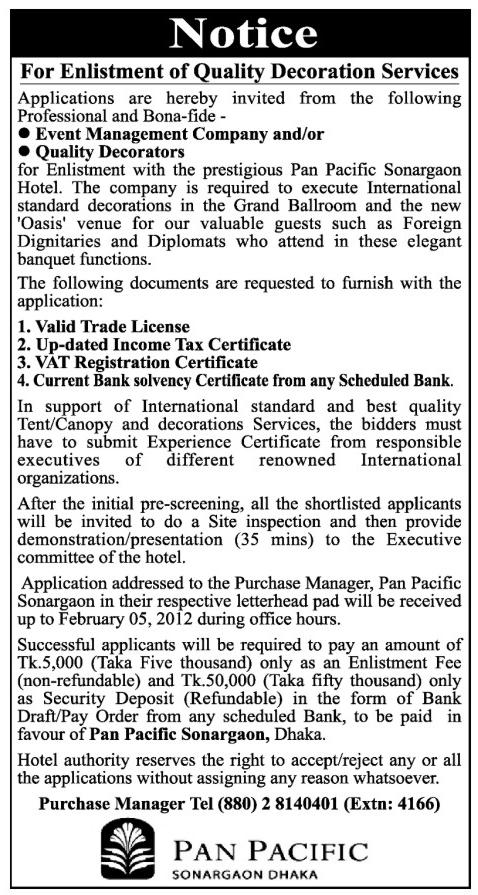 Notice

For Enlistment of Quality Decoration Services

Applications are hereby invited from the following Professional and Bona-fide -
● Event Management Company and/or
● Quality Decorators
for Enlistment with the prestigious Pan Pacific Sonargaon Hotel. The company is required to execute International standard decorations in the Grand Ballroom and the new 'Oasis' venue for our valuable guests such as Foreign Dignitaries and Diplomats who attend in these elegant banquet functions.

The following documents are requested to furnish with the application:

1. Valid Trade License
2. Up-dated Income Tax Certificate
3. VAT Registration Certificate
4. Current Bank solvency Certificate from any Scheduled Bank.

In support of International standard and best quality Tent/Canopy and decorations Services, the bidders must have to submit Experience Certificate from responsible executives of different renowned International organizations.

After the initial pre-screening, all the shortlisted applicants will be invited to do a Site inspection and then provide demonstration/presentation (35 mins) to the Executive committee of the hotel.

Application addressed to the Purchase Manager, Pan Pacific Sonargaon in their respective letterhead pad will be received up to February 05, 2012 during office hours.

Successful applicants will be required to pay an amount of Tk.5,000 (Taka Five thousand) only as an Enlistment Fee (non-refundable) and Tk.50,000 (Taka fifty thousand) only as Security Deposit (Refundable) in the form of Bank Draft/Pay Order from any scheduled Bank, to be paid in favour of Pan Pacific Sonargaon, Dhaka.

Hotel authority reserves the right to accept/reject any or all the applications without assigning any reason whatsoever.

Purchase Manager Tel (880) 2 8140401 (Extn: 4166)

PAN PACIFIC
SONARGAON DHAKA